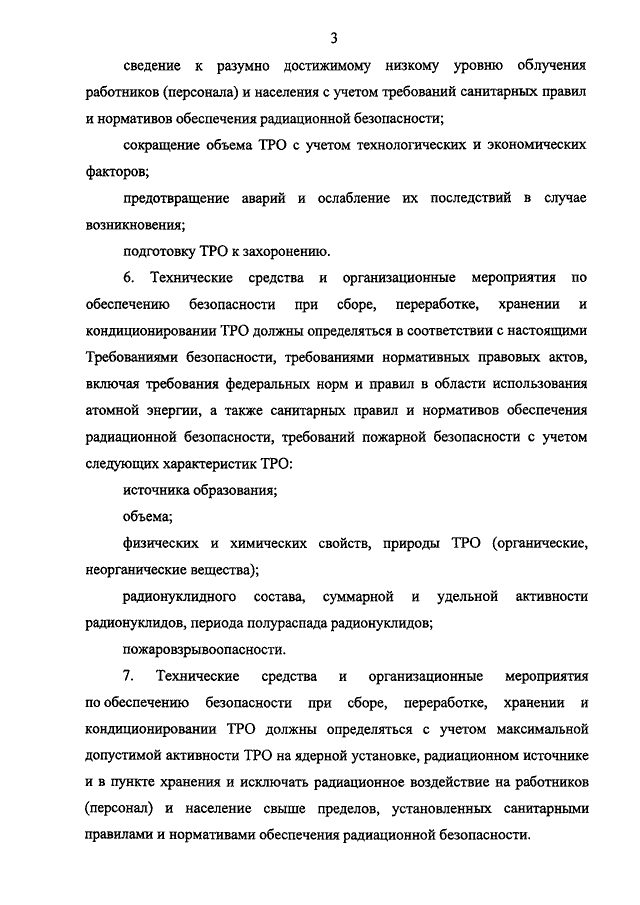 3

сведение к разумно достижимому низкому уровню облучения работников (персонала) и населения с учетом требований санитарных правил и нормативов обеспечения радиационной безопасности;

сокращение объема ТРО с учетом технологических и экономических факторов;

предотвращение аварий и ослабление их последствий в случае возникновения;

подготовку ТРО к захоронению.

6. Технические средства и организационные мероприятия по обеспечению безопасности при сборе, переработке, хранении и кондиционировании ТРО должны определяться в соответствии с настоящими Требованиями безопасности, требованиями нормативных правовых актов, включая требования федеральных норм и правил в области использования атомной энергии, а также санитарных правил и нормативов обеспечения радиационной безопасности, требований пожарной безопасности с учетом следующих характеристик ТРО:

источника образования;

объема;

физических и химических свойств, природы ТРО (органические, неорганические вещества);

радионуклидного состава, суммарной и удельной активности радионуклидов, периода полураспада радионуклидов;

пожаровзрывоопасности.

7. Технические средства и организационные мероприятия по обеспечению безопасности при сборе, переработке, хранении и кондиционировании ТРО должны определяться с учетом максимальной допустимой активности ТРО на ядерной установке, радиационном источнике и в пункте хранения и исключать радиационное воздействие на работников (персонал) и население свыше пределов, установленных санитарными правилами и нормативами обеспечения радиационной безопасности.